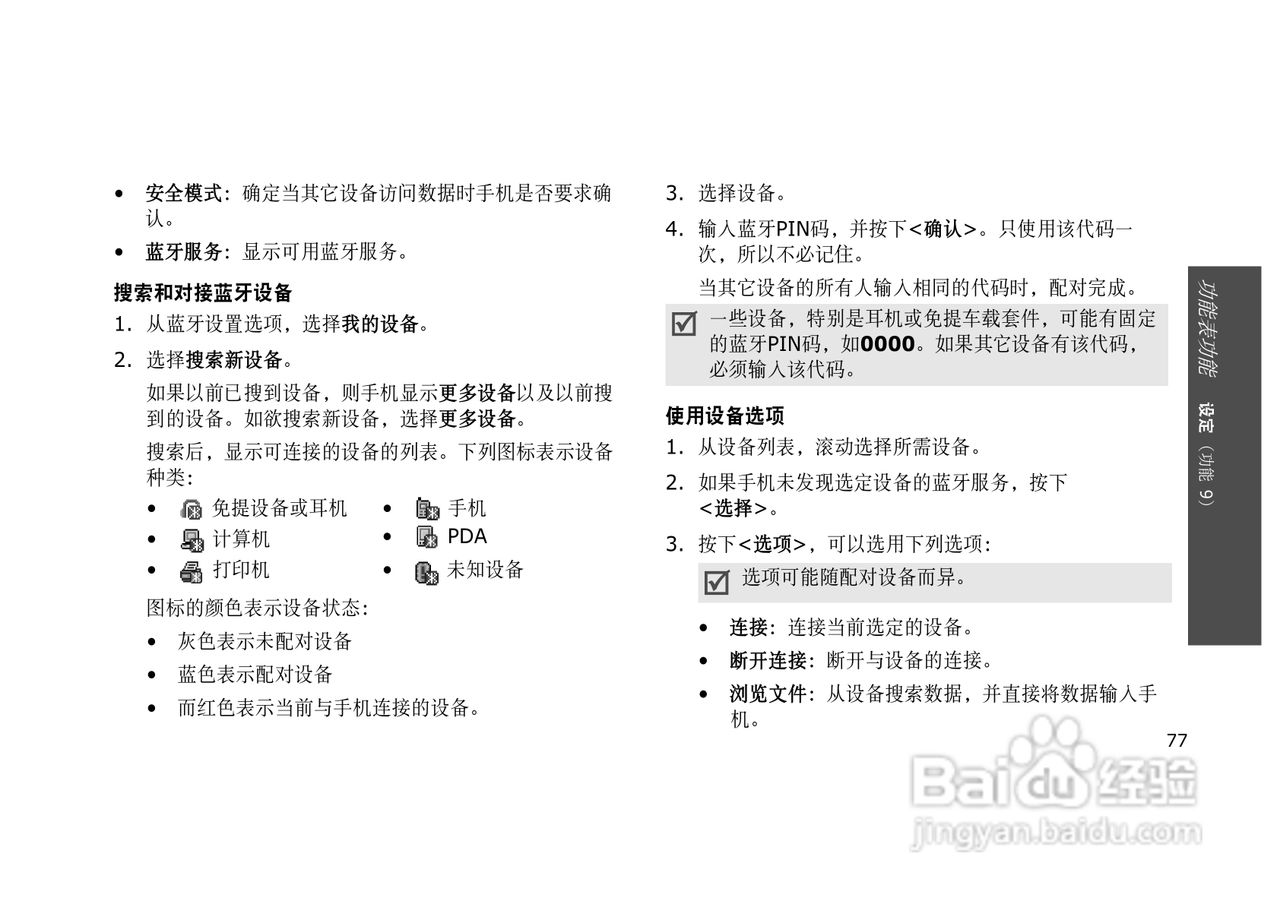 • 安全模式：确定当其它设备访问数据时手机是否要求确认。

• 蓝牙服务：显示可用蓝牙服务。

搜索和对接蓝牙设备

1. 从蓝牙设置选项，选择我的设备。

2. 选择搜索新设备。

如果以前已搜到设备，则手机显示更多设备以及以前搜到的设备。如欲搜索新设备，选择更多设备。

搜索后，显示可连接的设备的列表。下列图标表示设备种类：

• 免提设备或耳机
• 计算机
• 打印机
• 手机
• PDA
• 未知设备

图标的颜色表示设备状态：

• 灰色表示未配对设备
• 蓝色表示配对设备
• 而红色表示当前与手机连接的设备。

3. 选择设备。

4. 输入蓝牙PIN码，并按下<确认>。只使用该代码一次，所以不必记住。

当其它设备的所有人输入相同的代码时，配对完成。

一些设备，特别是耳机或免提车载套件，可能有固定的蓝牙PIN码，如0000。如果其它设备有该代码，必须输入该代码。

使用设备选项

1. 从设备列表，滚动选择所需设备。

2. 如果手机未发现选定设备的蓝牙服务，按下<选择>。

3. 按下<选项>，可以选用下列选项：

选项可能随配对设备而异。

• 连接：连接当前选定的设备。
• 断开连接：断开与设备的连接。
• 浏览文件：从设备搜索数据，并直接将数据输入手机。

功能表功能 设定（功能 9）

77

Baidu 经验
jingyan.baidu.com